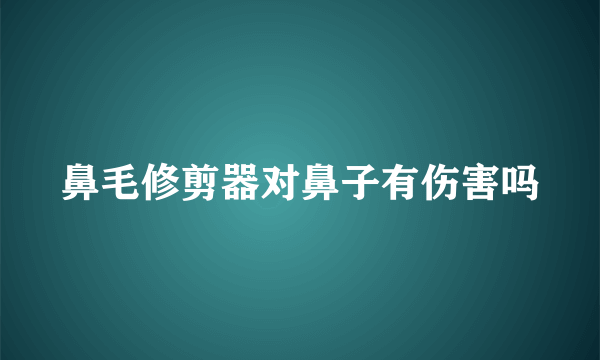 鼻毛修剪器对鼻子有伤害吗